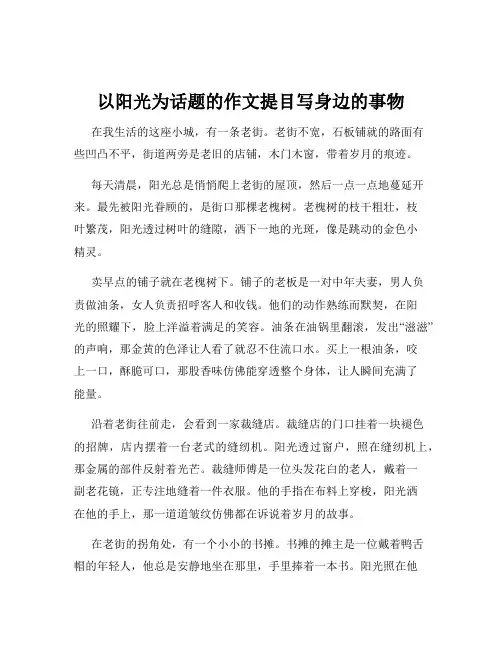 以阳光为话题的作文提目写身边的事物

在我生活的这座小城，有一条老街。老街不宽，石板铺就的路面有些凹凸不平，街道两旁是老旧的店铺，木门木窗，带着岁月的痕迹。

每天清晨，阳光总是悄悄爬上老街的屋顶，然后一点一点地蔓延开来。最先被阳光眷顾的，是街口那棵老槐树。老槐树的枝干粗壮，枝叶繁茂，阳光透过树叶的缝隙，洒下一地的光斑，像是跳动的金色小精灵。

卖早点的铺子就在老槐树下。铺子的老板是一对中年夫妻，男人负责做油条，女人负责招呼客人和收钱。他们的动作熟练而默契，在阳光的照耀下，脸上洋溢着满足的笑容。油条在油锅里翻滚，发出“滋滋”的声响，那金黄的色泽让人看了就忍不住流口水。买上一根油条，咬上一口，酥脆可口，那股香味仿佛能穿透整个身体，让人瞬间充满了能量。

沿着老街往前走，会看到一家裁缝店。裁缝店的门口挂着一块褪色的招牌，店内摆着一台老式的缝纫机。阳光透过窗户，照在缝纫机上，那金属的部件反射着光芒。裁缝师傅是一位头发花白的老人，戴着一副老花镜，正专注地缝着一件衣服。他的手指在布料上穿梭，阳光洒在他的手上，那一道道皱纹仿佛都在诉说着岁月的故事。

在老街的拐角处，有一个小小的书摊。书摊的摊主是一位戴着鸭舌帽的年轻人，他总是安静地坐在那里，手里捧着一本书。阳光照在他